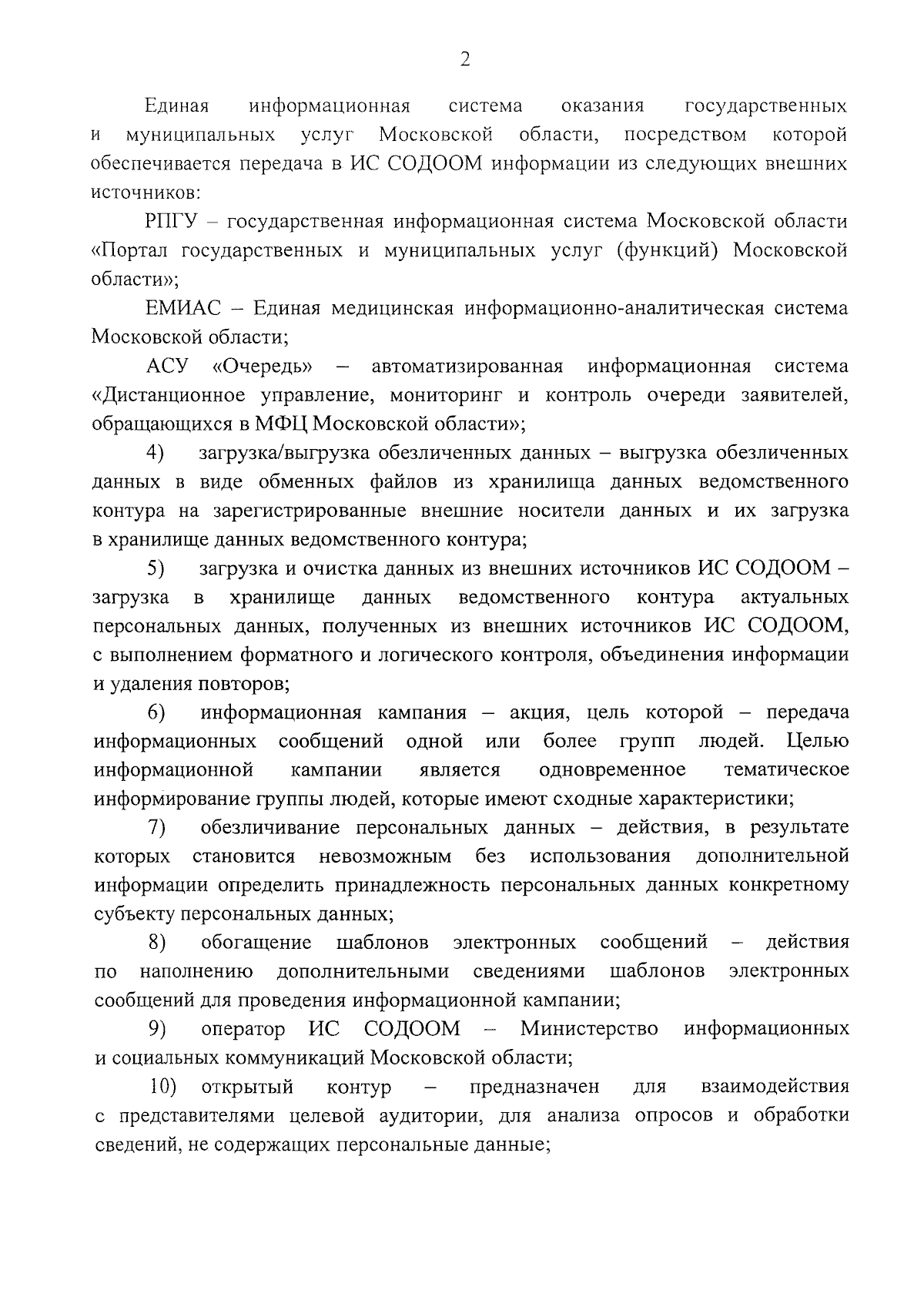 2

Единая информационная система оказания государственных и муниципальных услуг Московской области, посредством которой обеспечивается передача в ИС СОДООМ информации из следующих внешних источников:

РПГУ – государственная информационная система Московской области «Портал государственных и муниципальных услуг (функций) Московской области»;

ЕМИАС – Единая медицинская информационно-аналитическая система Московской области;

АСУ «Очередь» – автоматизированная информационная система «Дистанционное управление, мониторинг и контроль очереди заявителей, обращающихся в МФЦ Московской области»;

4) загрузка/выгрузка обезличенных данных – выгрузка обезличенных данных в виде обменных файлов из хранилища данных ведомственного контура на зарегистрированные внешние носители данных и их загрузка в хранилище данных ведомственного контура;

5) загрузка и очистка данных из внешних источников ИС СОДООМ – загрузка в хранилище данных ведомственного контура актуальных персональных данных, полученных из внешних источников ИС СОДООМ, с выполнением форматного и логического контроля, объединения информации и удаления повторов;

6) информационная кампания – акция, цель которой – передача информационных сообщений одной или более групп людей. Целью информационной кампании является одновременное тематическое информирование группы людей, которые имеют сходные характеристики;

7) обезличивание персональных данных – действия, в результате которых становится невозможным без использования дополнительной информации определить принадлежность персональных данных конкретному субъекту персональных данных;

8) обогащение шаблонов электронных сообщений – действия по наполнению дополнительными сведениями шаблонов электронных сообщений для проведения информационной кампании;

9) оператор ИС СОДООМ – Министерство информационных и социальных коммуникаций Московской области;

10) открытый контур – предназначен для взаимодействия с представителями целевой аудитории, для анализа опросов и обработки сведений, не содержащих персональные данные;